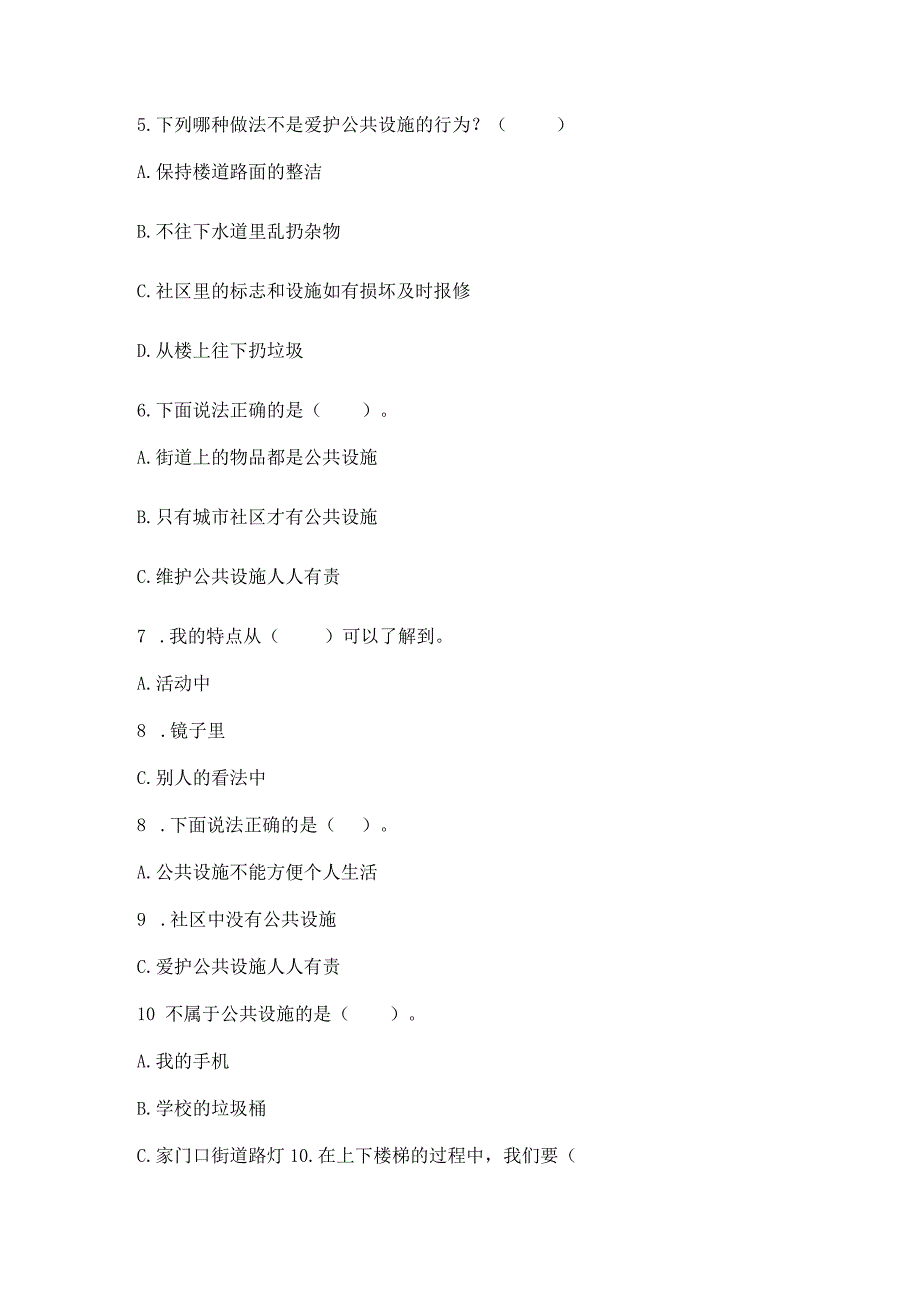 5.下列哪种做法不是爱护公共设施的行为？（　　）

A.保持楼道路面的整洁

B.不往下水道里乱扔杂物

C.社区里的标志和设施如有损坏及时报修

D.从楼上往下扔垃圾

6.下面说法正确的是（　　）。

A.街道上的物品都是公共设施

B.只有城市社区才有公共设施

C.维护公共设施人人有责

7 .我的特点从（　　）可以了解到。

A.活动中

8 .镜子里

C.别人的看法中

8 .下面说法正确的是（　）。

A.公共设施不能方便个人生活

9 .社区中没有公共设施

C.爱护公共设施人人有责

10 不属于公共设施的是（　　）。

A.我的手机

B.学校的垃圾桶

C.家门口街道路灯 10.在上下楼梯的过程中，我们要（